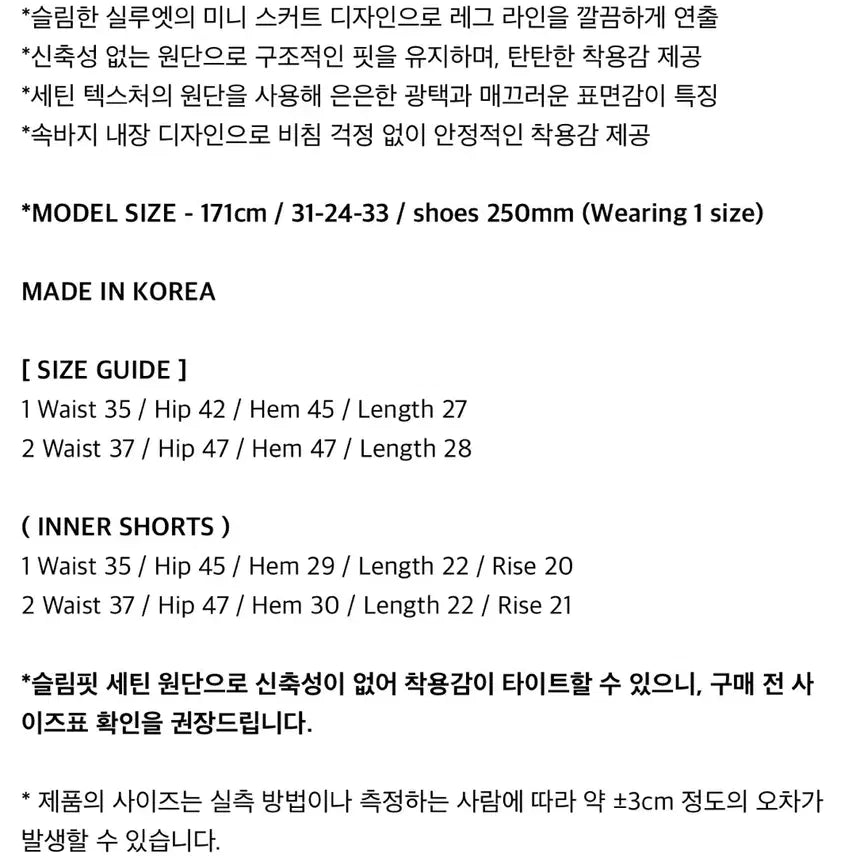 *슬림한 실루엣의 미니 스커트 디자인으로 레그 라인을 깔끔하게 연출
*신축성 없는 원단으로 구조적인 핏을 유지하며, 탄탄한 착용감 제공
*세틴 텍스처의 원단을 사용해 은은한 광택과 매끄러운 표면감이 특징
*속바지 내장 디자인으로 비침 걱정 없이 안정적인 착용감 제공

*MODEL SIZE - 171cm / 31-24-33 / shoes 250mm (Wearing 1 size)

MADE IN KOREA

[ SIZE GUIDE ]
1 Waist 35 / Hip 42 / Hem 45 / Length 27
2 Waist 37 / Hip 47 / Hem 47 / Length 28

( INNER SHORTS )
1 Waist 35 / Hip 45 / Hem 29 / Length 22 / Rise 20
2 Waist 37 / Hip 47 / Hem 30 / Length 22 / Rise 21

*슬림핏 세틴 원단으로 신축성이 없어 착용감이 타이트할 수 있으니, 구매 전 사이즈표 확인을 권장드립니다.

* 제품의 사이즈는 실측 방법이나 측정하는 사람에 따라 약 ±3cm 정도의 오차가 발생할 수 있습니다.